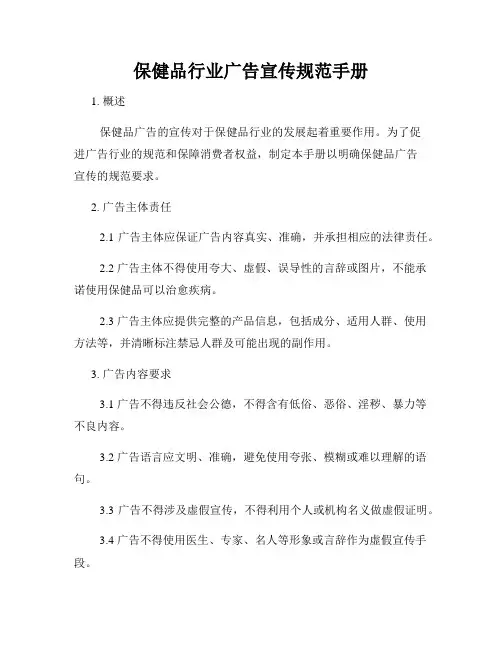 保健品行业广告宣传规范手册

1. 概述

保健品广告的宣传对于保健品行业的发展起着重要作用。为了促进广告行业的规范和保障消费者权益，制定本手册以明确保健品广告宣传的规范要求。

2. 广告主体责任

2.1 广告主体应保证广告内容真实、准确，并承担相应的法律责任。

2.2 广告主体不得使用夸大、虚假、误导性的言辞或图片，不能承诺使用保健品可以治愈疾病。

2.3 广告主体应提供完整的产品信息，包括成分、适用人群、使用方法等，并清晰标注禁忌人群及可能出现的副作用。

3. 广告内容要求

3.1 广告不得违反社会公德，不得含有低俗、恶俗、淫秽、暴力等不良内容。

3.2 广告语言应文明、准确，避免使用夸张、模糊或难以理解的语句。

3.3 广告不得涉及虚假宣传，不得利用个人或机构名义做虚假证明。

3.4 广告不得使用医生、专家、名人等形象或言辞作为虚假宣传手段。